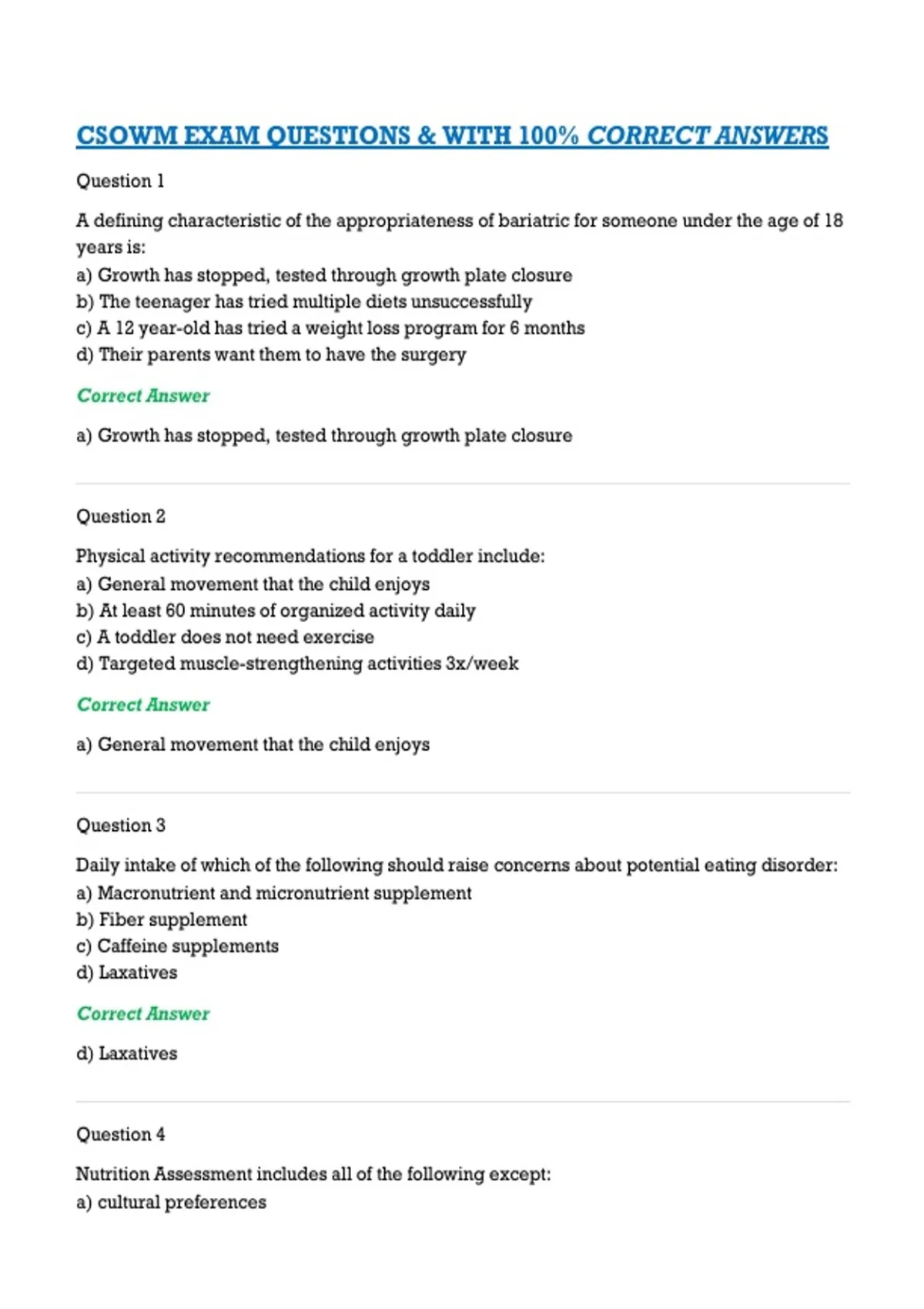 CSOWM EXAM QUESTIONS & WITH 100% CORRECT ANSWERS

Question 1

A defining characteristic of the appropriateness of bariatric for someone under the age of 18 years is:
a) Growth has stopped, tested through growth plate closure
b) The teenager has tried multiple diets unsuccessfully
c) A 12 year-old has tried a weight loss program for 6 months
d) Their parents want them to have the surgery

Correct Answer

a) Growth has stopped, tested through growth plate closure

Question 2

Physical activity recommendations for a toddler include:
a) General movement that the child enjoys
b) At least 60 minutes of organized activity daily
c) A toddler does not need exercise
d) Targeted muscle-strengthening activities 3x/week

Correct Answer

a) General movement that the child enjoys

Question 3

Daily intake of which of the following should raise concerns about potential eating disorder:
a) Macronutrient and micronutrient supplement
b) Fiber supplement
c) Caffeine supplements
d) Laxatives

Correct Answer

d) Laxatives

Question 4

Nutrition Assessment includes all of the following except:
a) cultural preferences